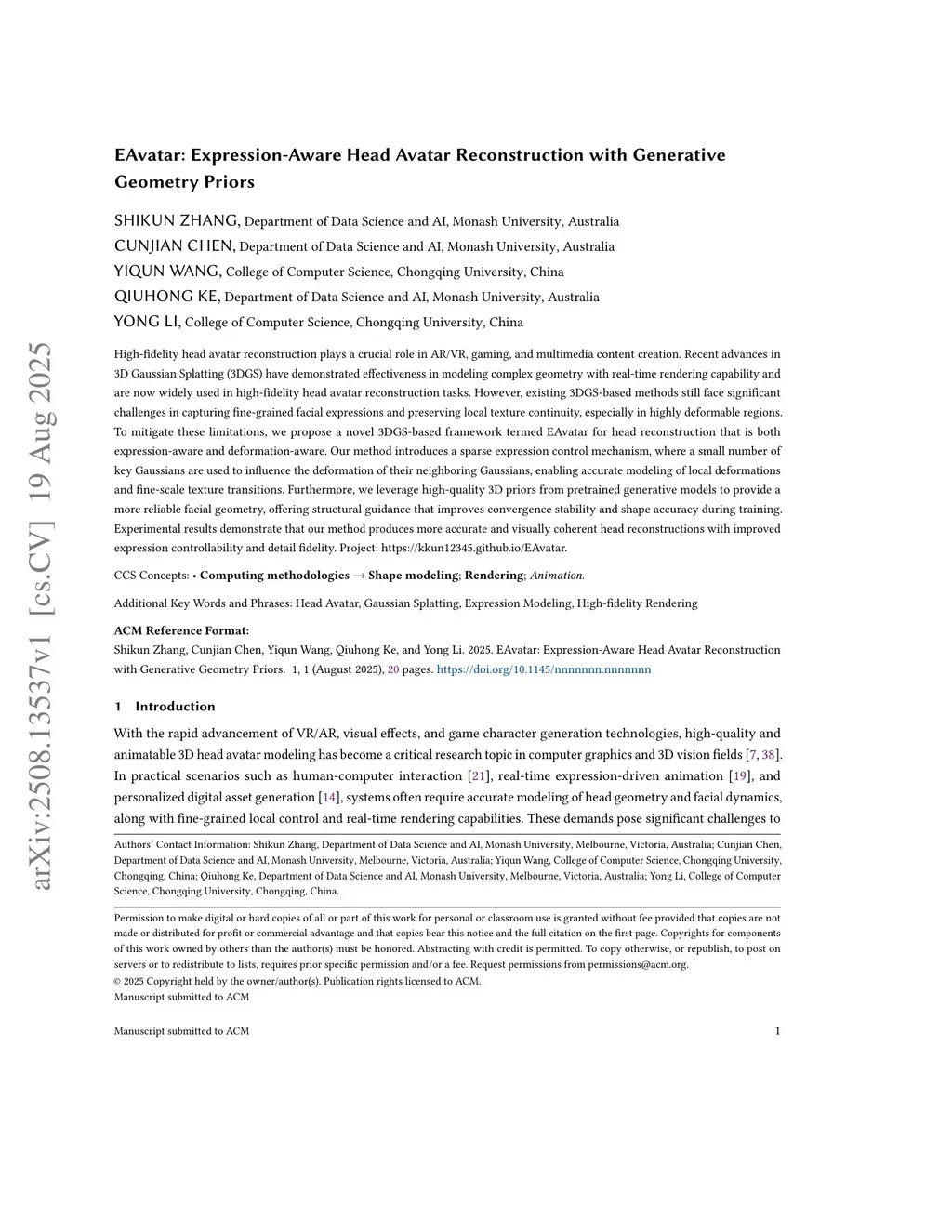 arXiv:2508.13537v1 [cs.CV] 19 Aug 2025

EAvatar: Expression-Aware Head Avatar Reconstruction with Generative Geometry Priors

SHIKUN ZHANG, Department of Data Science and AI, Monash University, Australia
CUNJIAN CHEN, Department of Data Science and AI, Monash University, Australia
YIQUN WANG, College of Computer Science, Chongqing University, China
QIUHONG KE, Department of Data Science and AI, Monash University, Australia
YONG LI, College of Computer Science, Chongqing University, China

High-fidelity head avatar reconstruction plays a crucial role in AR/VR, gaming, and multimedia content creation. Recent advances in 3D Gaussian Splatting (3DGS) have demonstrated effectiveness in modeling complex geometry with real-time rendering capability and are now widely used in high-fidelity head avatar reconstruction tasks. However, existing 3DGS-based methods still face significant challenges in capturing fine-grained facial expressions and preserving local texture continuity, especially in highly deformable regions. To mitigate these limitations, we propose a novel 3DGS-based framework termed EAvatar for head reconstruction that is both expression-aware and deformation-aware. Our method introduces a sparse expression control mechanism, where a small number of key Gaussians are used to influence the deformation of their neighboring Gaussians, enabling accurate modeling of local deformations and fine-scale texture transitions. Furthermore, we leverage high-quality 3D priors from pretrained generative models to provide a more reliable facial geometry, offering structural guidance that improves convergence stability and shape accuracy during training. Experimental results demonstrate that our method produces more accurate and visually coherent head reconstructions with improved expression controllability and detail fidelity. Project: https://kkun12345.github.io/EAvatar.

CCS Concepts: • Computing methodologies → Shape modeling; Rendering; Animation.

Additional Key Words and Phrases: Head Avatar, Gaussian Splatting, Expression Modeling, High-fidelity Rendering

ACM Reference Format:
Shikun Zhang, Cunjian Chen, Yiqun Wang, Qiuhong Ke, and Yong Li. 2025. EAvatar: Expression-Aware Head Avatar Reconstruction with Generative Geometry Priors. 1, 1 (August 2025), 20 pages. https://doi.org/10.1145/nnnnnnn.nnnnnnn

1 Introduction

With the rapid advancement of VR/AR, visual effects, and game character generation technologies, high-quality and animatable 3D head avatar modeling has become a critical research topic in computer graphics and 3D vision fields [7, 38]. In practical scenarios such as human-computer interaction [21], real-time expression-driven animation [19], and personalized digital asset generation [14], systems often require accurate modeling of head geometry and facial dynamics, along with fine-grained local control and real-time rendering capabilities. These demands pose significant challenges to

Authors' Contact Information: Shikun Zhang, Department of Data Science and AI, Monash University, Melbourne, Victoria, Australia; Cunjian Chen, Department of Data Science and AI, Monash University, Melbourne, Victoria, Australia; Yiqun Wang, College of Computer Science, Chongqing University, Chongqing, China; Qiuhong Ke, Department of Data Science and AI, Monash University, Melbourne, Victoria, Australia; Yong Li, College of Computer Science, Chongqing University, Chongqing, China.

Permission to make digital or hard copies of all or part of this work for personal or classroom use is granted without fee provided that copies are not made or distributed for profit or commercial advantage and that copies bear this notice and the full citation on the first page. Copyrights for components of this work owned by others than the author(s) must be honored. Abstracting with credit is permitted. To copy otherwise, or republish, to post on servers or to redistribute to lists, requires prior specific permission and/or a fee. Request permissions from permissions@acm.org.
© 2025 Copyright held by the owner/author(s). Publication rights licensed to ACM.
Manuscript submitted to ACM

Manuscript submitted to ACM 1